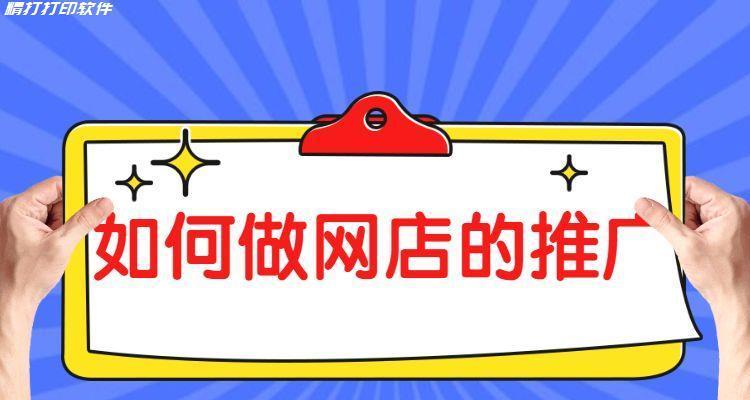 精打打印软件

如何做网店的推广